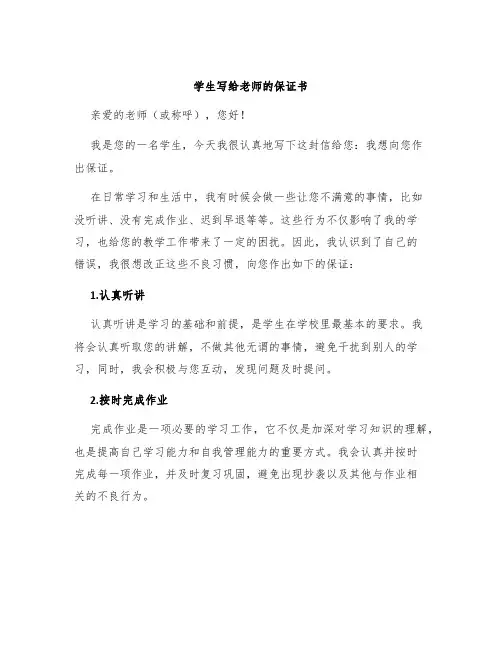 学生写给老师的保证书

亲爱的老师（或称呼），您好！

我是您的一名学生，今天我很认真地写下这封信给您：我想向您作出保证。

在日常学习和生活中，我有时候会做一些让您不满意的事情，比如没听讲、没有完成作业、迟到早退等等。这些行为不仅影响了我的学习，也给您的教学工作带来了一定的困扰。因此，我认识到了自己的错误，我很想改正这些不良习惯，向您作出如下的保证：

1.认真听讲

认真听讲是学习的基础和前提，是学生在学校里最基本的要求。我将会认真听取您的讲解，不做其他无谓的事情，避免干扰到别人的学习，同时，我会积极与您互动，发现问题及时提问。

2.按时完成作业

完成作业是一项必要的学习工作，它不仅是加深对学习知识的理解，也是提高自己学习能力和自我管理能力的重要方式。我会认真并按时完成每一项作业，并及时复习巩固，避免出现抄袭以及其他与作业相关的不良行为。